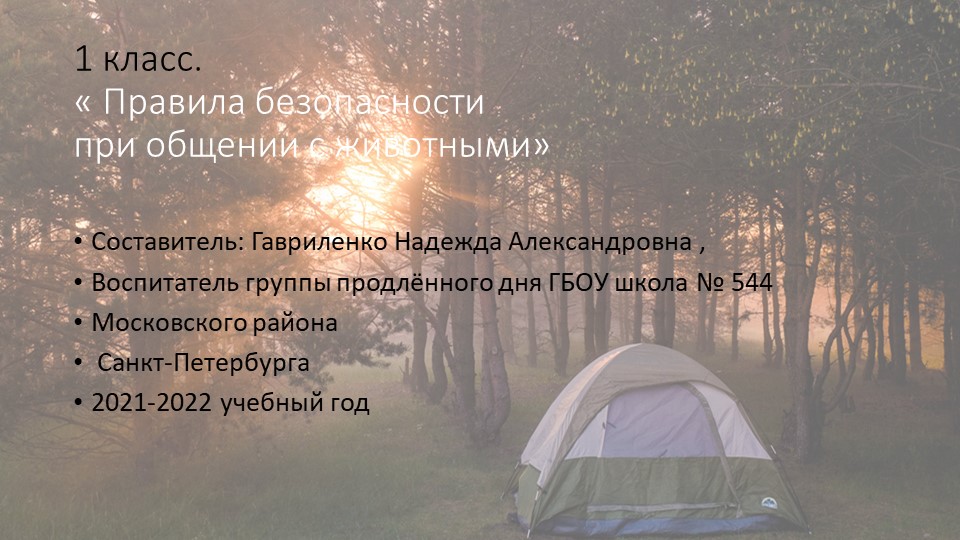 1 класс.
« Правила безопасности
при общении с животными»

• Составитель: Гавриленко Надежда Александровна ,
• Воспитатель группы продлённого дня ГБОУ школа № 544
• Московского района
• Санкт-Петербурга
• 2021-2022 учебный год